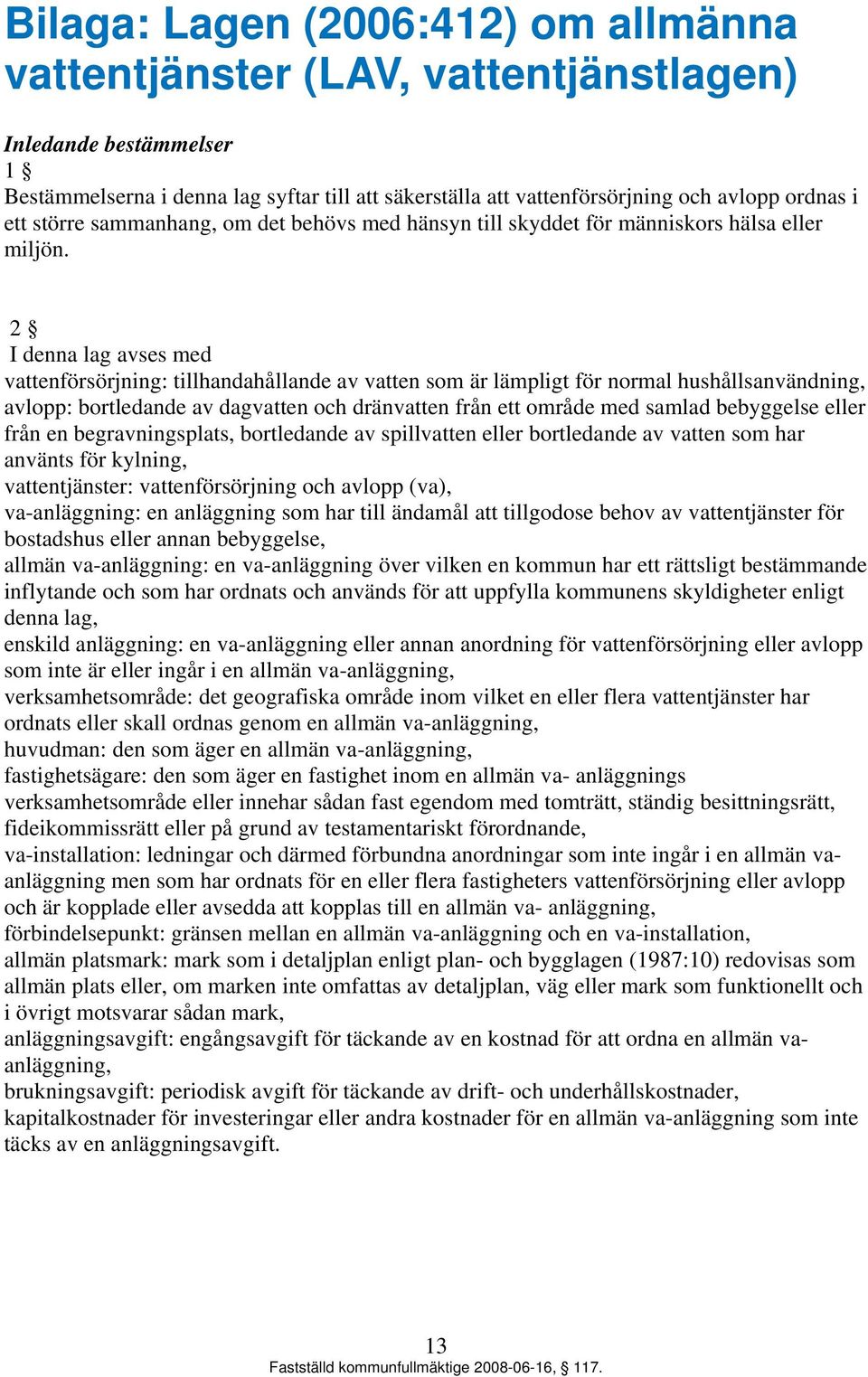 Bilaga: Lagen (2006:412) om allmänna vattentjänster (LAV, vattentjänstlagen)

Inledande bestämmelser
1 §
Bestämmelserna i denna lag syftar till att säkerställa att vattenförsörjning och avlopp ordnas i ett större sammanhang, om det behövs med hänsyn till skyddet för människors hälsa eller miljön.

2 §
I denna lag avses med
vattenförsörjning: tillhandahållande av vatten som är lämpligt för normal hushållsanvändning,
avlopp: bortledande av dagvatten och dränvatten från ett område med samlad bebyggelse eller från en begravningsplats, bortledande av spillvatten eller bortledande av vatten som har använts för kylning,
vattentjänster: vattenförsörjning och avlopp (va),
va-anläggning: en anläggning som har till ändamål att tillgodose behov av vattentjänster för bostadshus eller annan bebyggelse,
allmän va-anläggning: en va-anläggning över vilken en kommun har ett rättsligt bestämmande inflytande och som har ordnats och används för att uppfylla kommunens skyldigheter enligt denna lag,
enskild anläggning: en va-anläggning eller annan anordning för vattenförsörjning eller avlopp som inte är eller ingår i en allmän va-anläggning,
verksamhetsområde: det geografiska område inom vilket en eller flera vattentjänster har ordnats eller skall ordnas genom en allmän va-anläggning,
huvudman: den som äger en allmän va-anläggning,
fastighetsägare: den som äger en fastighet inom en allmän va- anläggnings verksamhetsområde eller innehar sådan fast egendom med tomträtt, ständig besittningsrätt, fideikommissrätt eller på grund av testamentariskt förordnande,
va-installation: ledningar och därmed förbundna anordningar som inte ingår i en allmän va-anläggning men som har ordnats för en eller flera fastigheters vattenförsörjning eller avlopp och är kopplade eller avsedda att kopplas till en allmän va- anläggning,
förbindelsepunkt: gränsen mellan en allmän va-anläggning och en va-installation,
allmän platsmark: mark som i detaljplan enligt plan- och bygglagen (1987:10) redovisas som allmän plats eller, om marken inte omfattas av detaljplan, väg eller mark som funktionellt och i övrigt motsvarar sådan mark,
anläggningsavgift: engångsavgift för täckande av en kostnad för att ordna en allmän va-anläggning,
brukningsavgift: periodisk avgift för täckande av drift- och underhållskostnader, kapitalkostnader för investeringar eller andra kostnader för en allmän va-anläggning som inte täcks av en anläggningsavgift.

13
Fastställd kommunfullmäktige 2008-06-16, § 117.